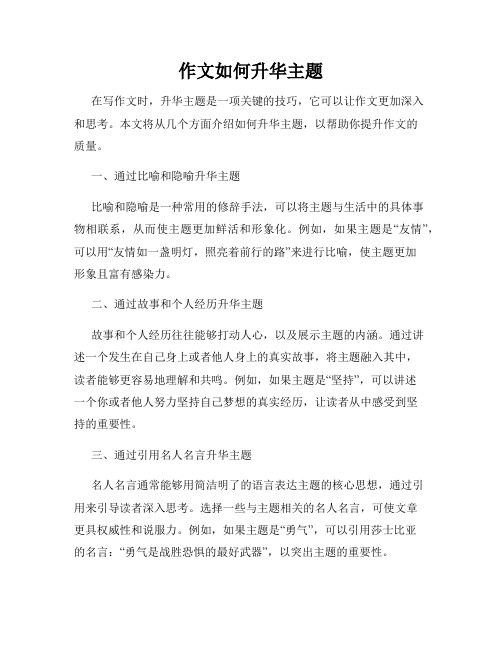 作文如何升华主题

在写作文时，升华主题是一项关键的技巧，它可以让作文更加深入和思考。本文将从几个方面介绍如何升华主题，以帮助你提升作文的质量。

一、通过比喻和隐喻升华主题

比喻和隐喻是一种常用的修辞手法，可以将主题与生活中的具体事物相联系，从而使主题更加鲜活和形象化。例如，如果主题是“友情”，可以用“友情如一盏明灯，照亮着前行的路”来进行比喻，使主题更加形象且富有感染力。

二、通过故事和个人经历升华主题

故事和个人经历往往能够打动人心，以及展示主题的内涵。通过讲述一个发生在自己身上或者他人身上的真实故事，将主题融入其中，读者能够更容易地理解和共鸣。例如，如果主题是“坚持”，可以讲述一个你或者他人努力坚持自己梦想的真实经历，让读者从中感受到坚持的重要性。

三、通过引用名人名言升华主题

名人名言通常能够用简洁明了的语言表达主题的核心思想，通过引用来引导读者深入思考。选择一些与主题相关的名人名言，可使文章更具权威性和说服力。例如，如果主题是“勇气”，可以引用莎士比亚的名言：“勇气是战胜恐惧的最好武器”，以突出主题的重要性。